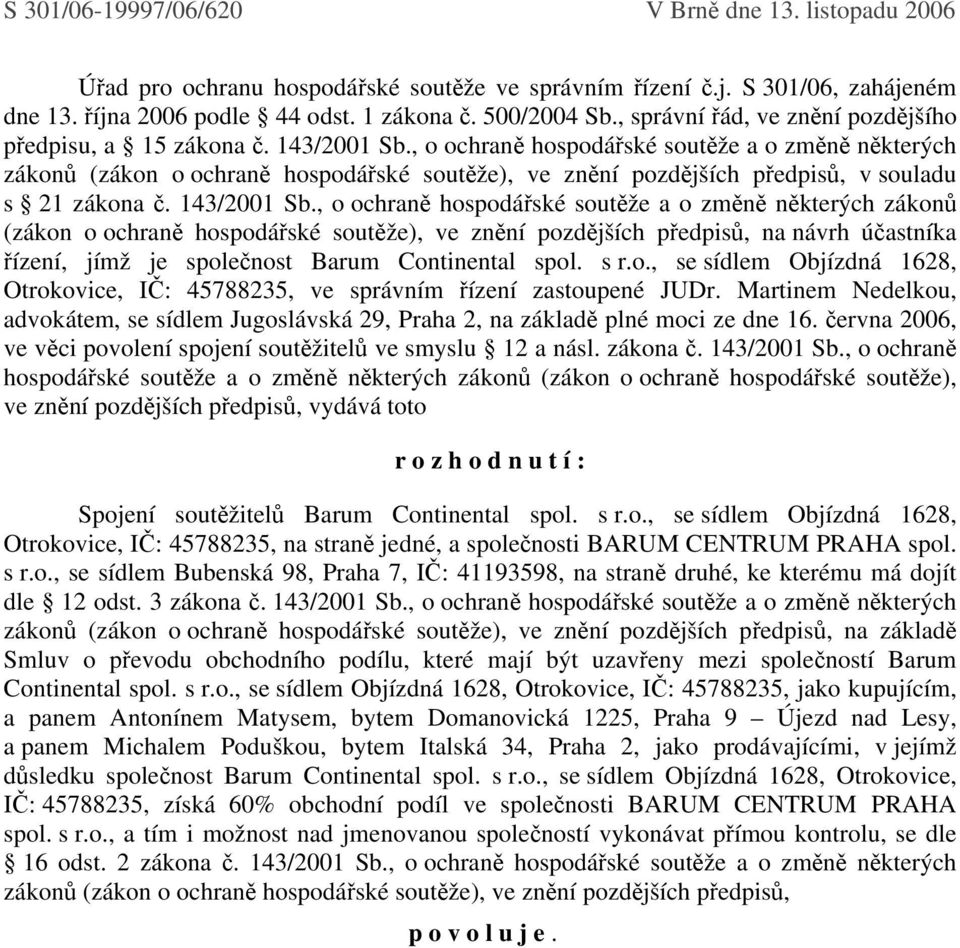 S 301/06-19997/06/620 V Brně dne 13. listopadu 2006

Úřad pro ochranu hospodářské soutěže ve správním řízení č.j. S 301/06, zahájeném dne 13. října 2006 podle § 44 odst. 1 zákona č. 500/2004 Sb., správní řád, ve znění pozdějšího předpisu, a § 15 zákona č. 143/2001 Sb., o ochraně hospodářské soutěže a o změně některých zákonů (zákon o ochraně hospodářské soutěže), ve znění pozdějších předpisů, v souladu s § 21 zákona č. 143/2001 Sb., o ochraně hospodářské soutěže a o změně některých zákonů (zákon o ochraně hospodářské soutěže), ve znění pozdějších předpisů, na návrh účastníka řízení, jímž je společnost Barum Continental spol. s r.o., se sídlem Objízdná 1628, Otrokovice, IČ: 45788235, ve správním řízení zastoupené JUDr. Martinem Nedelkou, advokátem, se sídlem Jugoslávská 29, Praha 2, na základě plné moci ze dne 16. června 2006, ve věci povolení spojení soutěžitelů ve smyslu § 12 a násl. zákona č. 143/2001 Sb., o ochraně hospodářské soutěže a o změně některých zákonů (zákon o ochraně hospodářské soutěže), ve znění pozdějších předpisů, vydává toto

r o z h o d n u t í :

Spojení soutěžitelů Barum Continental spol. s r.o., se sídlem Objízdná 1628, Otrokovice, IČ: 45788235, na straně jedné, a společnosti BARUM CENTRUM PRAHA spol. s r.o., se sídlem Bubenská 98, Praha 7, IČ: 41193598, na straně druhé, ke kterému má dojít dle § 12 odst. 3 zákona č. 143/2001 Sb., o ochraně hospodářské soutěže a o změně některých zákonů (zákon o ochraně hospodářské soutěže), ve znění pozdějších předpisů, na základě Smluv o převodu obchodního podílu, které mají být uzavřeny mezi společností Barum Continental spol. s r.o., se sídlem Objízdná 1628, Otrokovice, IČ: 45788235, jako kupujícím, a panem Antonínem Matysem, bytem Domanovická 1225, Praha 9 – Újezd nad Lesy, a panem Michalem Poduškou, bytem Italská 34, Praha 2, jako prodávajícími, v jejímž důsledku společnost Barum Continental spol. s r.o., se sídlem Objízdná 1628, Otrokovice, IČ: 45788235, získá 60% obchodní podíl ve společnosti BARUM CENTRUM PRAHA spol. s r.o., a tím i možnost nad jmenovanou společností vykonávat přímou kontrolu, se dle § 16 odst. 2 zákona č. 143/2001 Sb., o ochraně hospodářské soutěže a o změně některých zákonů (zákon o ochraně hospodářské soutěže), ve znění pozdějších předpisů,

p o v o l u j e .